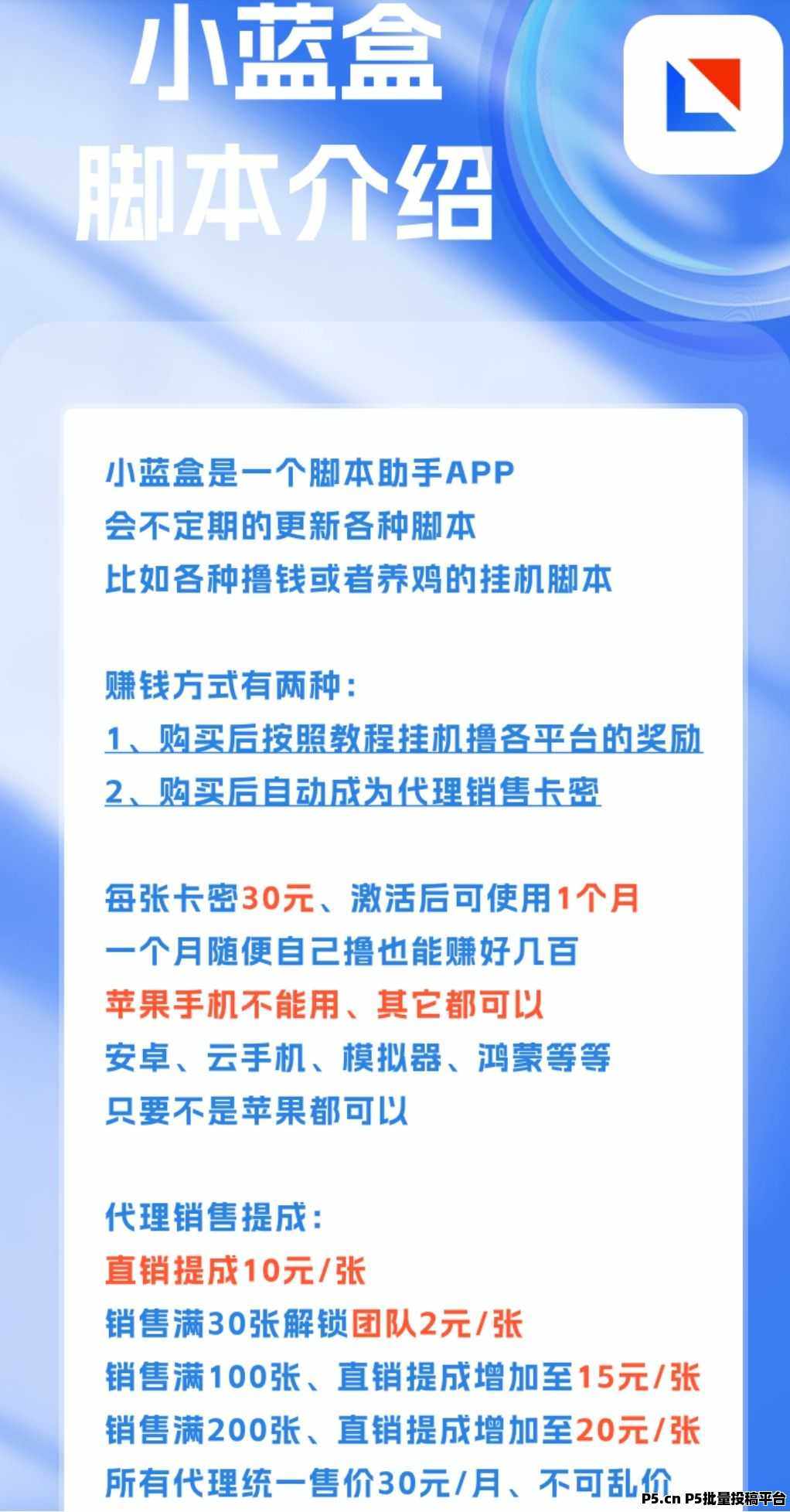 小蓝盒
脚本介绍

小蓝盒是一个脚本助手APP
会不定期的更新各种脚本
比如各种撸钱或者养鸡的挂机脚本

赚钱方式有两种：
1、购买后按照教程挂机撸各平台的奖励
2、购买后自动成为代理销售卡密

每张卡密30元、激活后可使用1个月
一个月随便自己撸也能赚好几百
苹果手机不能用、其它都可以
安卓、云手机、模拟器、鸿蒙等等
只要不是苹果都可以

代理销售提成：
直销提成10元/张
销售满30张解锁团队2元/张
销售满100张、直销提成增加至15元/张
销售满200张、直销提成增加至20元/张
所有代理统一售价30元/月、不可乱价

P5.cn P5批量投稿平台